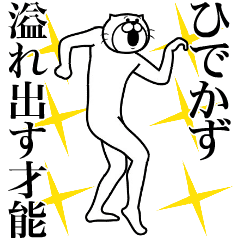 ひでかず
溢れ出す才能